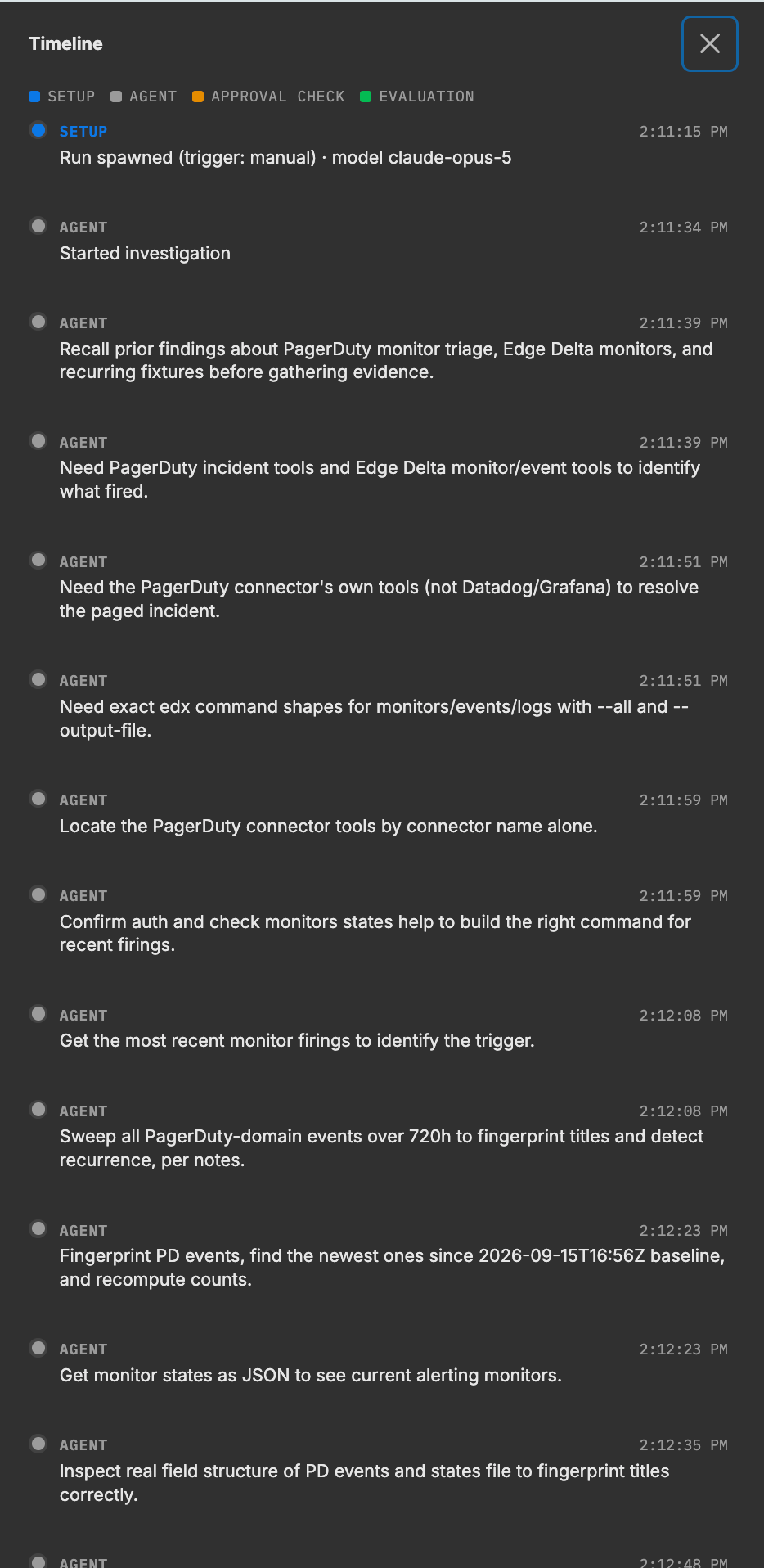 Timeline

SETUP AGENT APPROVAL CHECK EVALUATION

SETUP 2:11:15 PM
Run spawned (trigger: manual) · model claude-opus-5

AGENT 2:11:34 PM
Started investigation

AGENT 2:11:39 PM
Recall prior findings about PagerDuty monitor triage, Edge Delta monitors, and recurring fixtures before gathering evidence.

AGENT 2:11:39 PM
Need PagerDuty incident tools and Edge Delta monitor/event tools to identify what fired.

AGENT 2:11:51 PM
Need the PagerDuty connector's own tools (not Datadog/Grafana) to resolve the paged incident.

AGENT 2:11:51 PM
Need exact edx command shapes for monitors/events/logs with --all and --output-file.

AGENT 2:11:59 PM
Locate the PagerDuty connector tools by connector name alone.

AGENT 2:11:59 PM
Confirm auth and check monitors states help to build the right command for recent firings.

AGENT 2:12:08 PM
Get the most recent monitor firings to identify the trigger.

AGENT 2:12:08 PM
Sweep all PagerDuty-domain events over 720h to fingerprint titles and detect recurrence, per notes.

AGENT 2:12:23 PM
Fingerprint PD events, find the newest ones since 2026-09-15T16:56Z baseline, and recompute counts.

AGENT 2:12:23 PM
Get monitor states as JSON to see current alerting monitors.

AGENT 2:12:35 PM
Inspect real field structure of PD events and states file to fingerprint titles correctly.

AGENT 2:12:48 PM